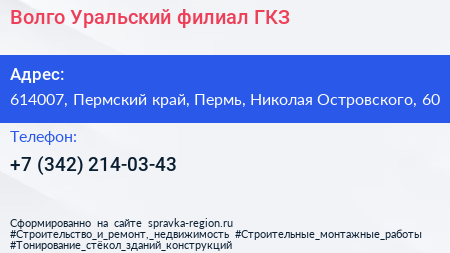 Волго Уральский филиал ГКЗ

Адрес:
614007, Пермский край, Пермь, Николая Островского, 60

Телефон:
+7 (342) 214-03-43

Сформированно на сайте spravka-region.ru
#Строительство_и_ремонт,_недвижимость #Строительные_монтажные_работы
#Тонирование_стёкол_зданий_конструкций